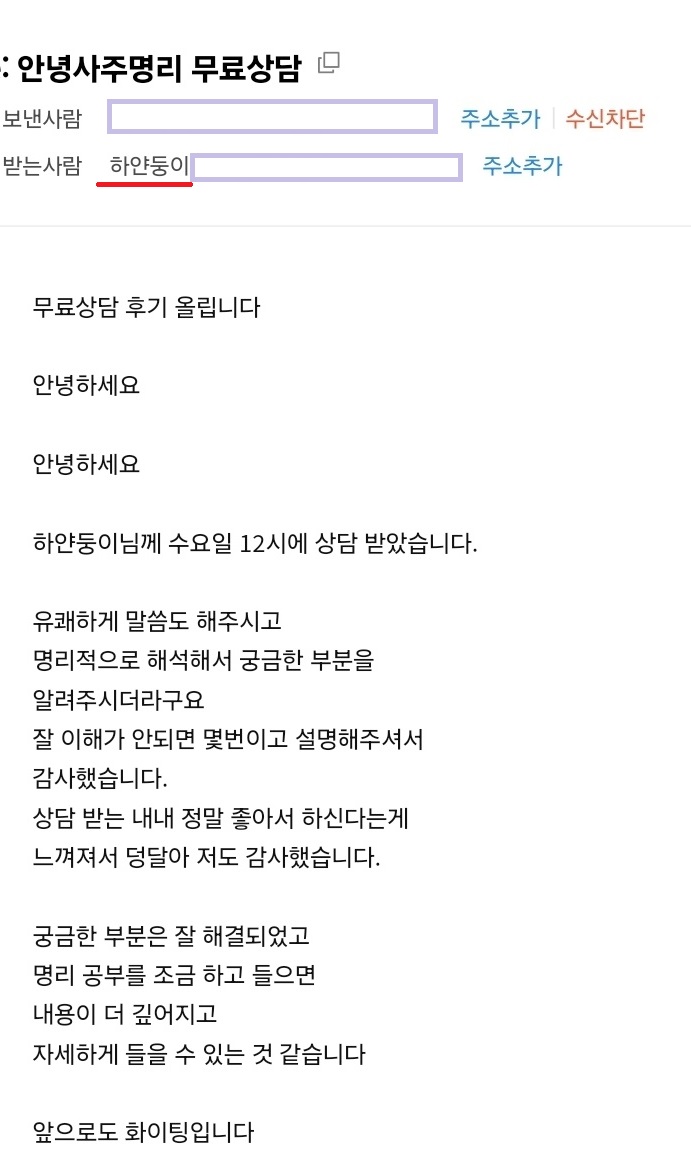 : 안녕사주명리 무료상담

보낸사람 주소추가 | 수신차단

받는사람 하얀둥이 주소추가

무료상담 후기 올립니다

안녕하세요

안녕하세요

하얀둥이님께 수요일 12시에 상담 받았습니다.

유쾌하게 말씀도 해주시고
명리적으로 해석해서 궁금한 부분을
알려주시더라구요
잘 이해가 안되면 몇번이고 설명해주셔서
감사했습니다.
상담 받는 내내 정말 좋아서 하신다는게
느껴져서 덩달아 저도 감사했습니다.

궁금한 부분은 잘 해결되었고
명리 공부를 조금 하고 들으면
내용이 더 깊어지고
자세하게 들을 수 있는 것 같습니다

앞으로도 화이팅입니다